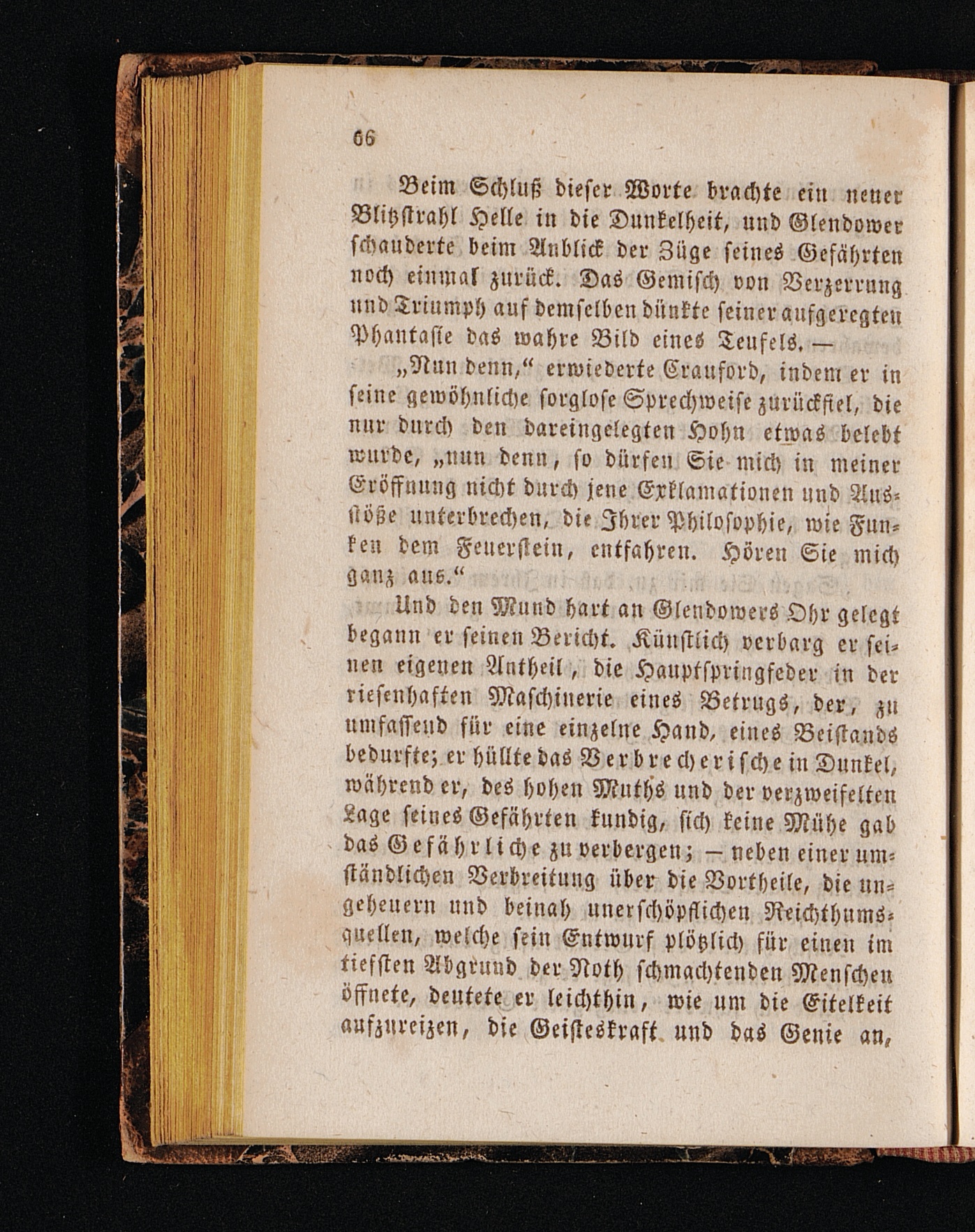 66

Beim Schluß dieser Worte brachte ein neuer Blitzstrahl Helle in die Dunkelheit, und Glendower schauderte beim Anblick der Züge seines Gefährten noch einmal zurück. Das Gemisch von Verzerrung und Triumph auf demselben dünkte seiner aufgeregten Phantasie das wahre Bild eines Teufels. —

„Nun denn,“ erwiederte Crauford, indem er in seine gewöhnliche sorglose Sprechweise zurückfiel, die nur durch den dareingelegten Hohn etwas belebt wurde, „nun denn, so dürfen Sie mich in meiner Eröffnung nicht durch jene Exklamationen und Ausstöße unterbrechen, die Ihrer Philosophie, wie Funken dem Feuerstein, entfahren. Hören Sie mich ganz aus.“

Und den Mund hart an Glendowers Ohr gelegt begann er seinen Bericht. Künstlich verbarg er seinen eigenen Antheil, die Hauptspringfeder in der riesenhaften Maschinerie eines Betrugs, der, zu umfassend für eine einzelne Hand, eines Beistands bedurfte; er hüllte das Verbrecherische in Dunkel, während er, des hohen Muths und der verzweifelten Lage seines Gefährten kundig, sich keine Mühe gab das Gefährliche zu verbergen; — neben einer umständlichen Verbreitung über die Vortheile, die ungeheuern und beinah unerschöpflichen Reichthumsquellen, welche sein Entwurf plötzlich für einen im tiefsten Abgrund der Noth schmachtenden Menschen öffnete, deutete er leichthin, wie um die Eitelkeit aufzureizen, die Geisteskraft und das Genie an,